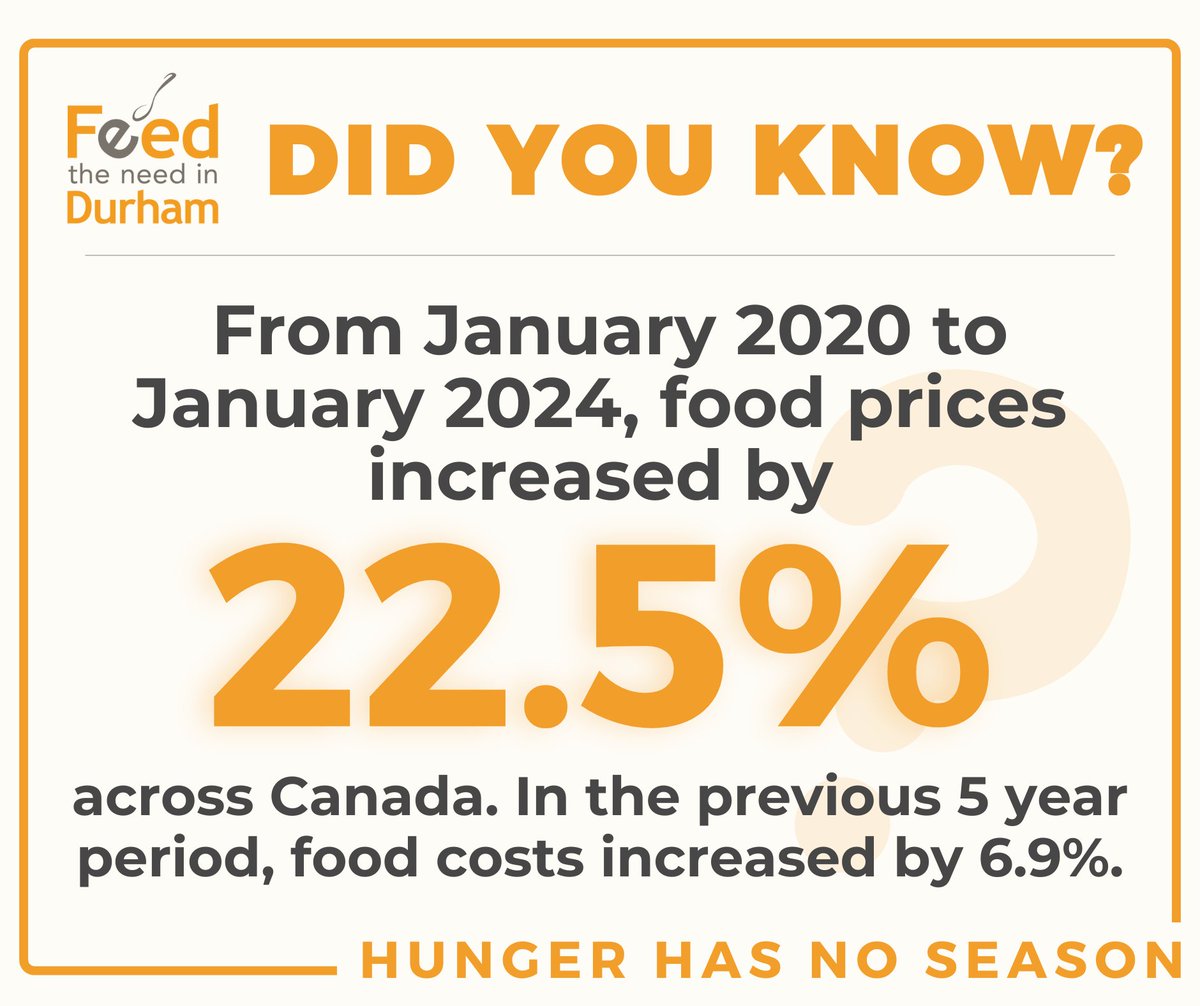 Feed the need in Durham

DID YOU KNOW?

From January 2020 to January 2024, food prices increased by

22.5%

across Canada. In the previous 5 year period, food costs increased by 6.9%.

HUNGER HAS NO SEASON